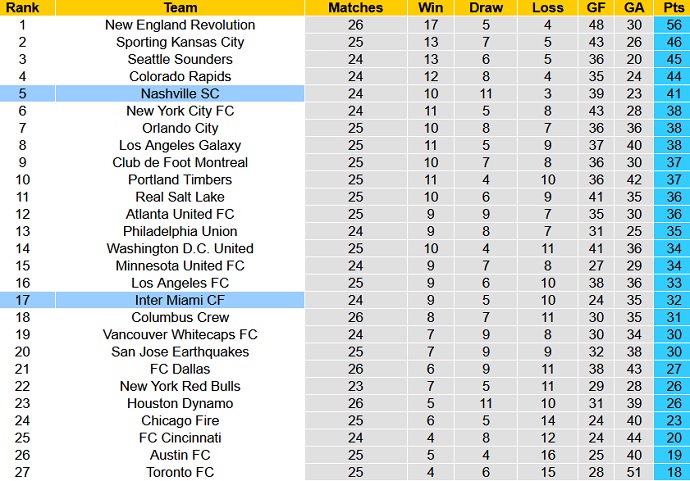 | Rank | Team | Matches | Win | Draw | Loss | GF | GA | Pts |
|---|---|---|---|---|---|---|---|---|
| 1 | New England Revolution | 26 | 17 | 5 | 4 | 48 | 30 | 56 |
| 2 | Sporting Kansas City | 25 | 13 | 7 | 5 | 43 | 26 | 46 |
| 3 | Seattle Sounders | 24 | 13 | 6 | 5 | 36 | 20 | 45 |
| 4 | Colorado Rapids | 24 | 12 | 8 | 4 | 35 | 24 | 44 |
| 5 | Nashville SC | 24 | 10 | 11 | 3 | 39 | 23 | 41 |
| 6 | New York City FC | 24 | 11 | 5 | 8 | 43 | 28 | 38 |
| 7 | Orlando City | 25 | 10 | 8 | 7 | 36 | 36 | 38 |
| 8 | Los Angeles Galaxy | 25 | 11 | 5 | 9 | 37 | 40 | 38 |
| 9 | Club de Foot Montreal | 25 | 10 | 7 | 8 | 36 | 30 | 37 |
| 10 | Portland Timbers | 25 | 11 | 4 | 10 | 36 | 42 | 37 |
| 11 | Real Salt Lake | 25 | 10 | 6 | 9 | 41 | 35 | 36 |
| 12 | Atlanta United FC | 25 | 9 | 9 | 7 | 35 | 30 | 36 |
| 13 | Philadelphia Union | 24 | 9 | 8 | 7 | 31 | 25 | 35 |
| 14 | Washington D.C. United | 25 | 10 | 4 | 11 | 41 | 36 | 34 |
| 15 | Minnesota United FC | 24 | 9 | 7 | 8 | 27 | 29 | 34 |
| 16 | Los Angeles FC | 25 | 9 | 6 | 10 | 38 | 36 | 33 |
| 17 | Inter Miami CF | 24 | 9 | 5 | 10 | 24 | 35 | 32 |
| 18 | Columbus Crew | 26 | 8 | 7 | 11 | 30 | 35 | 31 |
| 19 | Vancouver Whitecaps FC | 24 | 7 | 9 | 8 | 30 | 34 | 30 |
| 20 | San Jose Earthquakes | 25 | 7 | 9 | 9 | 32 | 38 | 30 |
| 21 | FC Dallas | 26 | 6 | 9 | 11 | 38 | 43 | 27 |
| 22 | New York Red Bulls | 23 | 7 | 5 | 11 | 29 | 28 | 26 |
| 23 | Houston Dynamo | 26 | 5 | 11 | 10 | 31 | 39 | 26 |
| 24 | Chicago Fire | 25 | 6 | 5 | 14 | 24 | 40 | 23 |
| 25 | FC Cincinnati | 24 | 4 | 8 | 12 | 24 | 44 | 20 |
| 26 | Austin FC | 25 | 5 | 4 | 16 | 25 | 40 | 19 |
| 27 | Toronto FC | 25 | 4 | 6 | 15 | 28 | 51 | 18 |